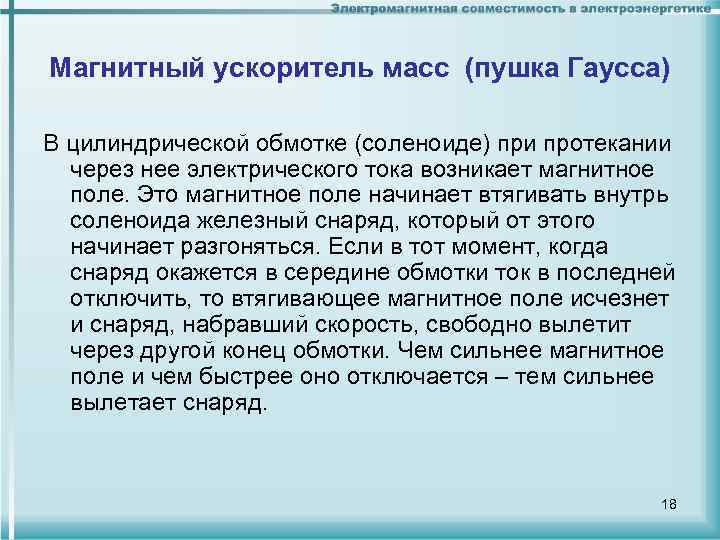 Электромагнитная совместимость в электроэнергетике

Магнитный ускоритель масс (пушка Гаусса)

В цилиндрической обмотке (соленоиде) при протекании через нее электрического тока возникает магнитное поле. Это магнитное поле начинает втягивать внутрь соленоида железный снаряд, который от этого начинает разгоняться. Если в тот момент, когда снаряд окажется в середине обмотки ток в последней отключить, то втягивающее магнитное поле исчезнет и снаряд, набравший скорость, свободно вылетит через другой конец обмотки. Чем сильнее магнитное поле и чем быстрее оно отключается – тем сильнее вылетает снаряд.

18